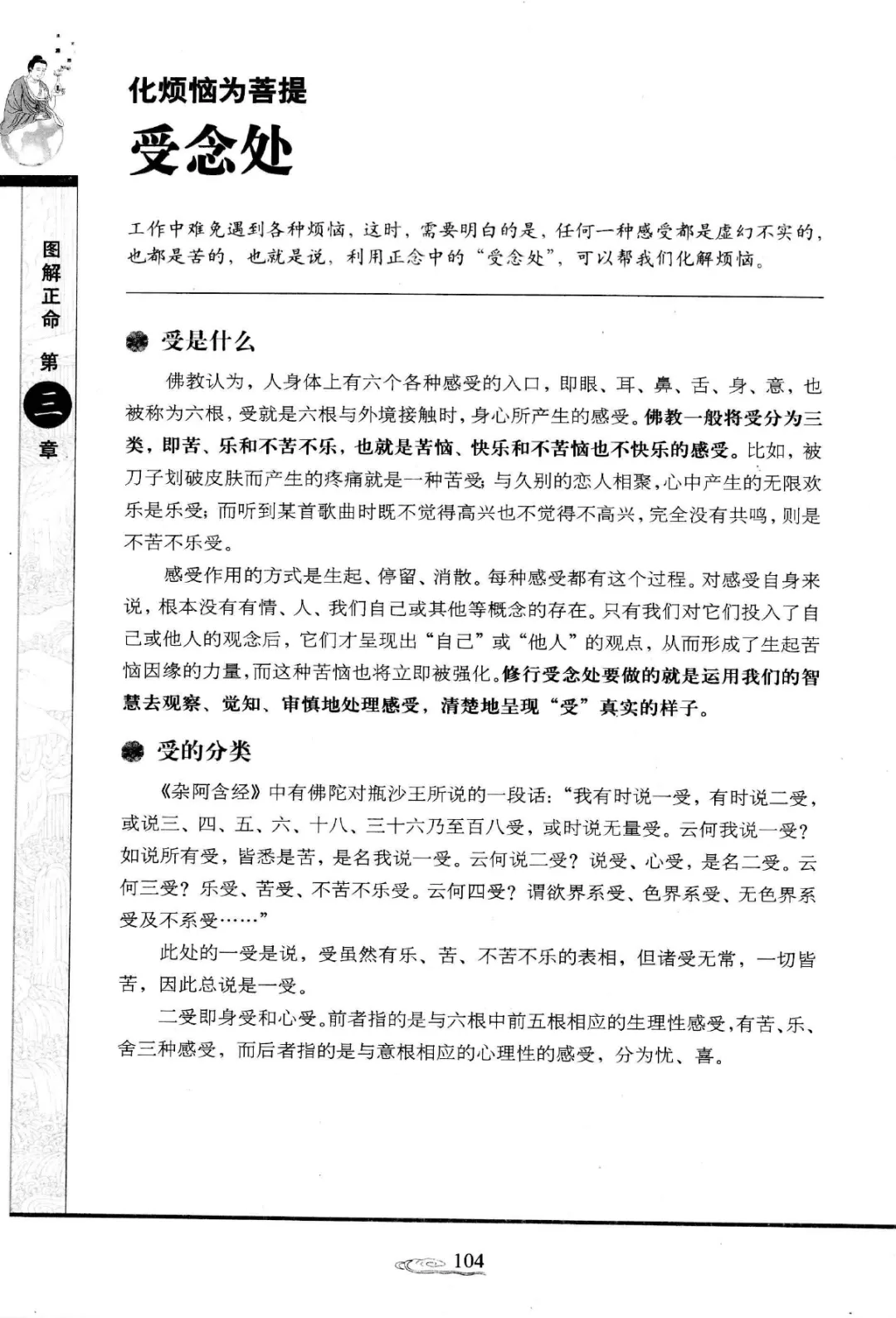 图解正命 第三章

化烦恼为菩提

受念处

工作中难免遇到各种烦恼，这时，需要明白的是，任何一种感受都是虚幻不实的，也都是苦的，也就是说，利用正念中的“受念处”，可以帮我们化解烦恼。

受是什么

佛教认为，人身体上有六个各种感受的入口，即眼、耳、鼻、舌、身、意，也被称为六根，受就是六根与外境接触时，身心所产生的感受。佛教一般将受分为三类，即苦、乐和不苦不乐，也就是苦恼、快乐和不苦恼也不快乐的感受。比如，被刀子划破皮肤而产生的疼痛就是一种苦受；与久别的恋人相聚，心中产生的无限欢乐是乐受；而听到某首歌曲时既不觉得高兴也不觉得不高兴，完全没有共鸣，则是不苦不乐受。

感受作用的方式是生起、停留、消散。每种感受都有这个过程。对感受自身来说，根本没有有情、人、我们自己或其他等概念的存在。只有我们对它们投入了自己或他人的观念后，它们才呈现出“自己”或“他人”的观点，从而形成了生起苦恼因缘的力量，而这种苦恼也将立即被强化。修行受念处要做的就是运用我们的智慧去观察、觉知、审慎地处理感受，清楚地呈现“受”真实的样子。

受的分类

《杂阿含经》中有佛陀对瓶沙王所说的一段话：“我有时说一受，有时说二受，或说三、四、五、六、十八、三十六乃至百八受，或时说无量受。云何我说一受？如说所有受，皆悉是苦，是名我说一受。云何说二受？说受、心受，是名二受。云何三受？乐受、苦受、不苦不乐受。云何四受？谓欲界系受、色界系受、无色界系受及不系受……”

此处的一受是说，受虽然有乐、苦、不苦不乐的表相，但诸受无常，一切皆苦，因此总说是一受。

二受即身受和心受。前者指的是与六根中前五根相应的生理性感受，有苦、乐、舍三种感受，而后者指的是与意根相应的心理性的感受，分为忧、喜。

104